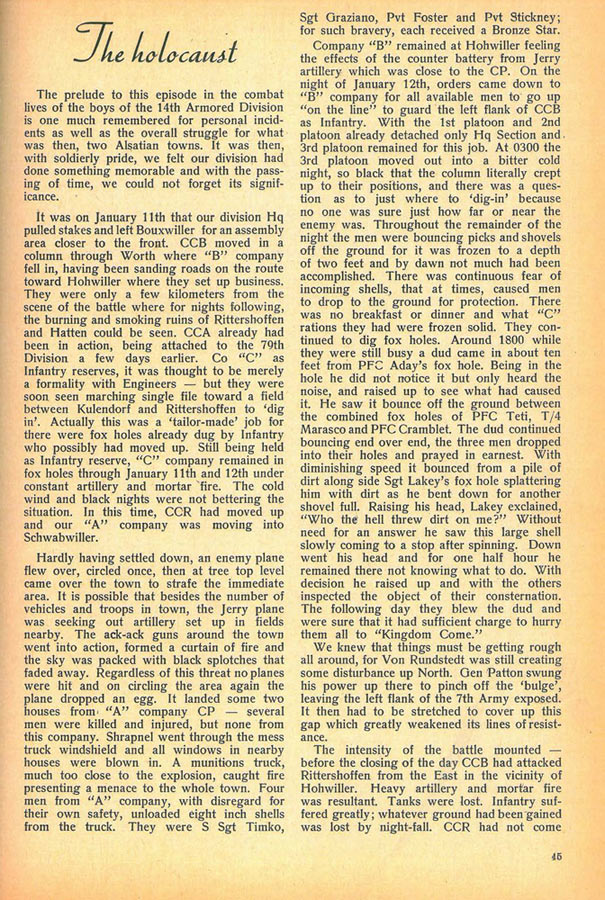 The holocaust

The prelude to this episode in the combat lives of the boys of the 14th Armored Division is one much remembered for personal incidents as well as the overall struggle for what was then, two Alsatian towns. It was then, with soldierly pride, we felt our division had done something memorable and with the passing of time, we could not forget its significance.

It was on January 11th that our division Hq pulled stakes and left Bouxwiller for an assembly area closer to the front. CCB moved in a column through Worth where "B" company fell in, having been sanding roads on the route toward Hohwiller where they set up business. They were only a few kilometers from the scene of the battle where for nights following, the burning and smoking ruins of Rittershoffen and Hatten could be seen. CCA already had been in action, being attached to the 79th Division a few days earlier. Co "C" as Infantry reserves, it was thought to be merely a formality with Engineers — but they were soon seen marching single file toward a field between Kulendorf and Rittershoffen to 'dig in'. Actually this was a 'tailor-made' job for there were fox holes already dug by Infantry who possibly had moved up. Still being held as Infantry reserve, "C" company remained in fox holes through January 11th and 12th under constant artillery and mortar fire. The cold wind and black nights were not bettering the situation. In this time, CCR had moved up and our "A" company was moving into Schwabwiller.

Hardly having settled down, an enemy plane flew over, circled once, then at tree top level came over the town to strafe the immediate area. It is possible that besides the number of vehicles and troops in town, the Jerry plane was seeking out artillery set up in fields nearby. The ack-ack guns around the town went into action, formed a curtain of fire and the sky was packed with black splotches that faded away. Regardless of this threat no planes were hit and on circling the area again the plane dropped an egg. It landed some two houses from "A" company CP — several men were killed and injured, but none from this company. Shrapnel went through the mess truck windshield and all windows in nearby houses were blown in. A munitions truck, much too close to the explosion, caught fire presenting a menace to the whole town. Four men from "A" company, with disregard for their own safety, unloaded eight inch shells from the truck. They were S Sgt Timko, Sgt Graziano, Pvt Foster and Pvt Stickney; for such bravery, each received a Bronze Star.

Company "B" remained at Hohwiller feeling the effects of the counter battery from Jerry artillery which was close to the CP. On the night of January 12th, orders came down to "B" company for all available men to go up "on the line" to guard the left flank of CCB as Infantry. With the 1st platoon and 2nd platoon already detached only Hq Section and 3rd platoon remained for this job. At 0300 the 3rd platoon moved out into a bitter cold night, so black that the column literally crept up to their positions, and there was a question as to just where to 'dig-in' because no one was sure just how far or near the enemy was. Throughout the remainder of the night the men were bouncing picks and shovels off the ground for it was frozen to a depth of two feet and by dawn not much had been accomplished. There was continuous fear of incoming shells, that at times, caused men to drop to the ground for protection. There was no breakfast or dinner and what "C" rations they had were frozen solid. They continued to dig fox holes. Around 1800 while they were still busy a dud came in about ten feet from PFC Aday's fox hole. Being in the hole he did not notice it but only heard the noise, and raised up to see what had caused it. He saw it bounce off the ground between the combined fox holes of PFC Teti, T/4 Marasco and PFC Cramblet. The dud continued bouncing end over end, the three men dropped into their holes and prayed in earnest. With diminishing speed it bounced from a pile of dirt along side Sgt Lakey's fox hole splattering him with dirt as he bent down for another shovel full. Raising his head, Lakey exclained, "Who the hell threw dirt on me?" Without need for an answer he saw this large shell slowly coming to a stop after spinning. Down went his head and for one half hour he remained there not knowing what to do. With decision he raised up and with the others inspected the object of their consternation. The following day they blew the dud and were sure that it had sufficient charge to hurry them all to "Kingdom Come."

We knew that things must be getting rough all around, for Von Rundstedt was still creating some disturbance up North. Gen Patton swung his power up there to pinch off the 'bulge', leaving the left flank of the 7th Army exposed. It then had to be stretched to cover up this gap which greatly weakened its lines of resistance.

The intensity of the battle mounted — before the closing of the day CCB had attacked Rittershoffen from the East in the vicinity of Hohwiller. Heavy artillery and mortar fire was resultant. Tanks were lost. Infantry suffered greatly; whatever ground had been gained was lost by night-fall. CCR had not come

45